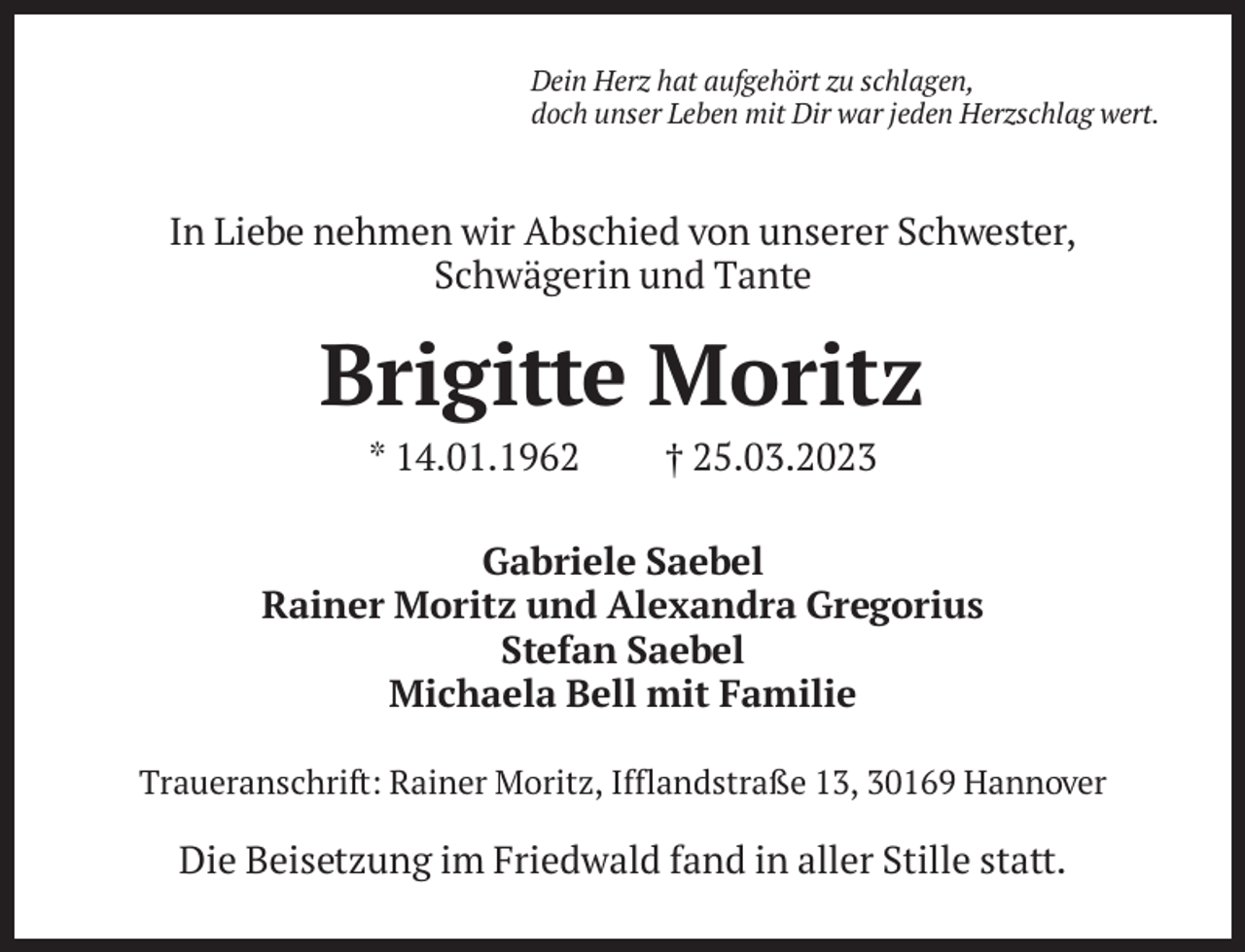 Dein Herz hat aufgehört zu schlagen,
doch unser Leben mit Dir war jeden Herzschlag wert.

In Liebe nehmen wir Abschied von unserer Schwester, Schwägerin und Tante

Brigitte Moritz

* 14.01.1962 † 25.03.2023

Gabriele Saebel
Rainer Moritz und Alexandra Gregorius
Stefan Saebel
Michaela Bell mit Familie

Traueranschrift: Rainer Moritz, Ifflandstraße 13, 30169 Hannover

Die Beisetzung im Friedwald fand in aller Stille statt.